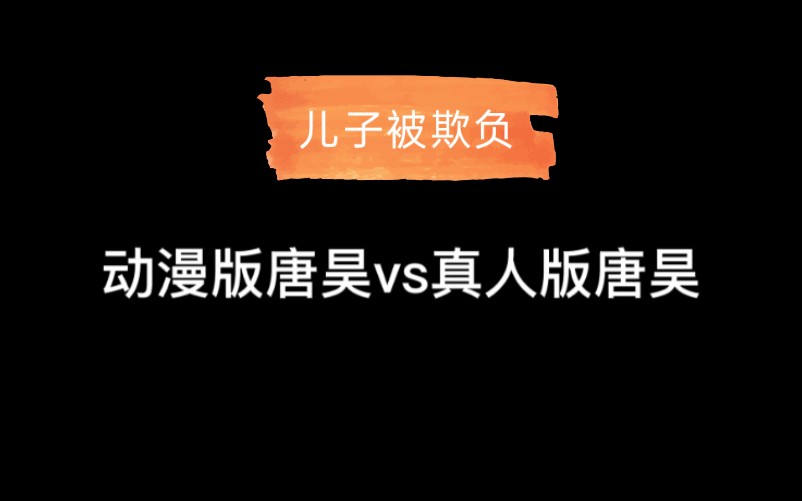 儿子被欺负

动漫版唐昊vs真人版唐昊